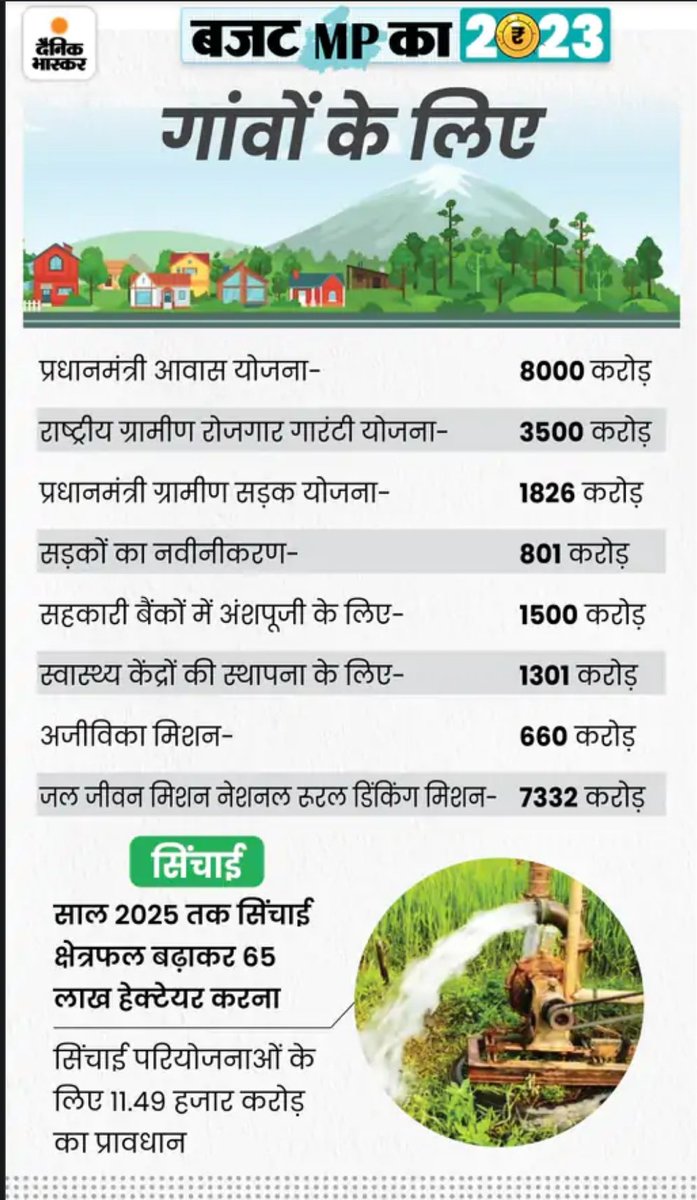 दैनिक भास्कर

बजट MP का 2023

गांवों के लिए

प्रधानमंत्री आवास योजना- 8000 करोड़
राष्ट्रीय ग्रामीण रोजगार गारंटी योजना- 3500 करोड़
प्रधानमंत्री ग्रामीण सड़क योजना- 1826 करोड़
सड़कों का नवीनीकरण- 801 करोड़
सहकारी बैंकों में अंशपूजी के लिए- 1500 करोड़
स्वास्थ्य केंद्रों की स्थापना के लिए- 1301 करोड़
अजीविका मिशन- 660 करोड़
जल जीवन मिशन नेशनल रुरल डिंकिंग मिशन- 7332 करोड़

सिंचाई

साल 2025 तक सिंचाई क्षेत्रफल बढ़ाकर 65 लाख हेक्टेयर करना

सिंचाई परियोजनाओं के लिए 11.49 हजार करोड़ का प्रावधान